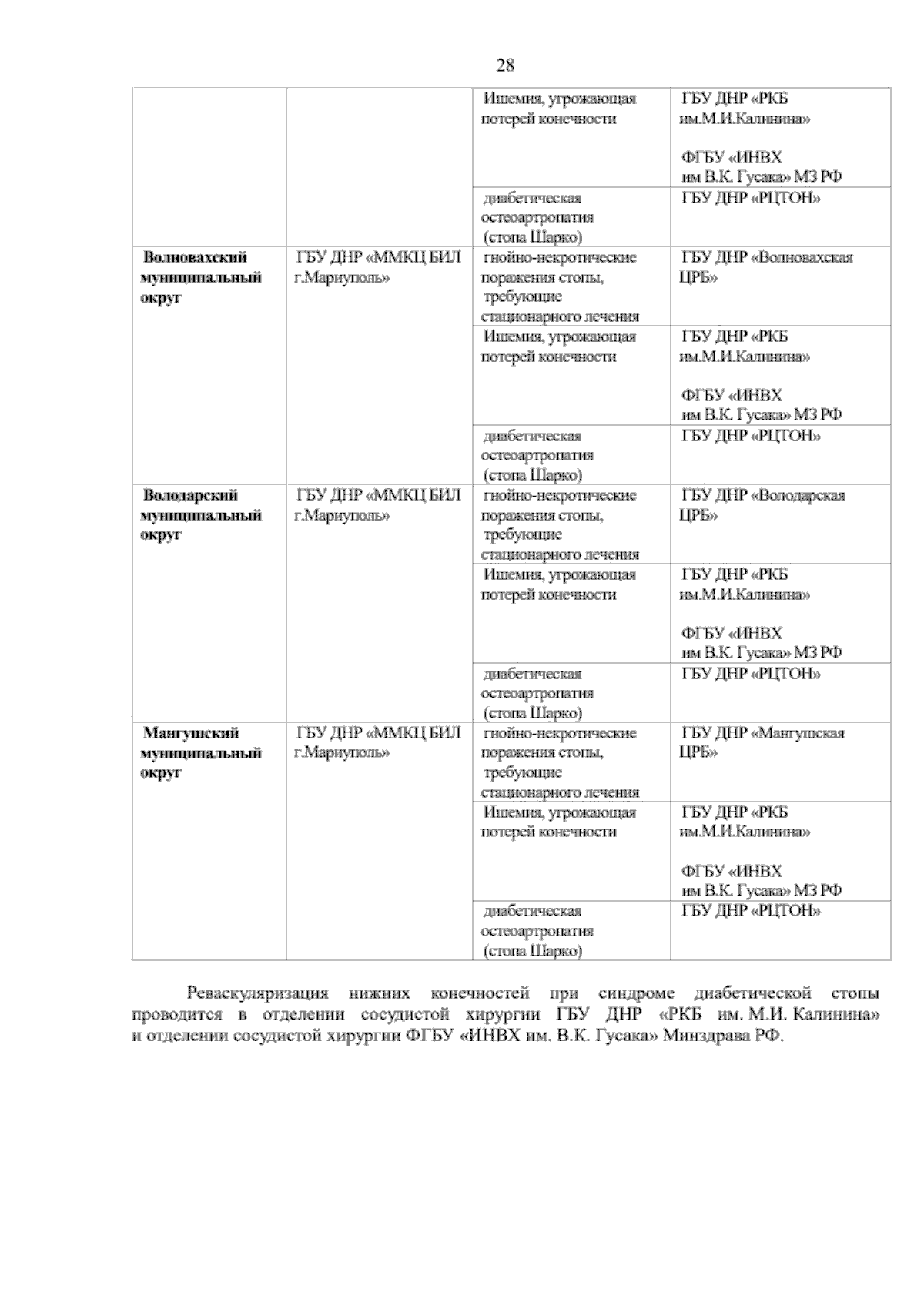 28

|  |  | Ишемия, угрожающая потерей конечности | ГБУ ДНР «РКБ им.М.И.Калинина» ФГБУ «ИНВХ им В.К. Гусака» МЗ РФ |
|---|---|---|---|
|  |  | диабетическая остеоартропатия (стопа Шарко) | ГБУ ДНР «РЦТОН» |
| Волновахский муниципальный округ | ГБУ ДНР «ММКЦ БИЛ г.Мариуполь» | гнойно-некротические поражения стопы, требующие стационарного лечения | ГБУ ДНР «Волновахская ЦРБ» |
|  |  | Ишемия, угрожающая потерей конечности | ГБУ ДНР «РКБ им.М.И.Калинина» ФГБУ «ИНВХ им В.К. Гусака» МЗ РФ |
|  |  | диабетическая остеоартропатия (стопа Шарко) | ГБУ ДНР «РЦТОН» |
| Володарский муниципальный округ | ГБУ ДНР «ММКЦ БИЛ г.Мариуполь» | гнойно-некротические поражения стопы, требующие стационарного лечения | ГБУ ДНР «Володарская ЦРБ» |
|  |  | Ишемия, угрожающая потерей конечности | ГБУ ДНР «РКБ им.М.И.Калинина» ФГБУ «ИНВХ им В.К. Гусака» МЗ РФ |
|  |  | диабетическая остеоартропатия (стопа Шарко) | ГБУ ДНР «РЦТОН» |
| Мангушский муниципальный округ | ГБУ ДНР «ММКЦ БИЛ г.Мариуполь» | гнойно-некротические поражения стопы, требующие стационарного лечения | ГБУ ДНР «Мангушская ЦРБ» |
|  |  | Ишемия, угрожающая потерей конечности | ГБУ ДНР «РКБ им.М.И.Калинина» ФГБУ «ИНВХ им В.К. Гусака» МЗ РФ |
|  |  | диабетическая остеоартропатия (стопа Шарко) | ГБУ ДНР «РЦТОН» |

Реваскуляризация нижних конечностей при синдроме диабетической стопы проводится в отделении сосудистой хирургии ГБУ ДНР «РКБ им. М.И. Калинина» и отделении сосудистой хирургии ФГБУ «ИНВХ им. В.К. Гусака» Минздрава РФ.